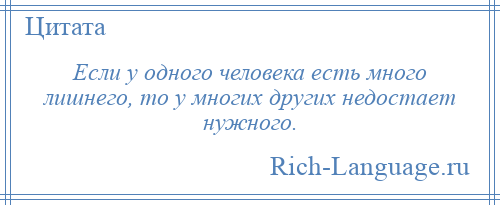 Цитата

Если у одного человека есть много лишнего, то у многих других недостает нужного.

Rich-Language.ru